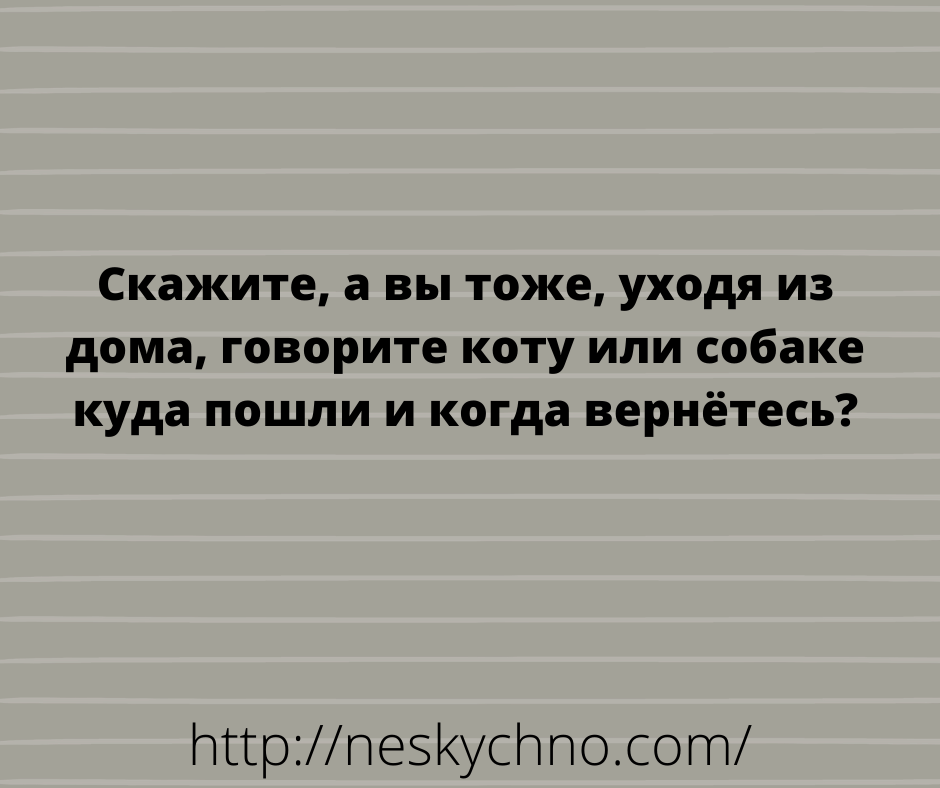 Скажите, а вы тоже, уходя из дома, говорите коту или собаке куда пошли и когда вернётесь?

http://neskychno.com/